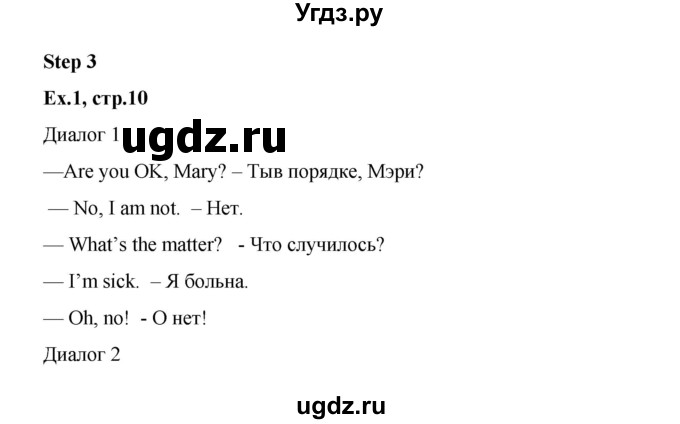 Угдз.ру

Step 3

Ex.1, стр.10

Диалог 1 ugdz.ru

—Are you OK, Mary? – Тыв порядке, Мэри?

— No, I am not. – Нет.

— What's the matter? - Что случилось?

— I'm sick. – Я больна.

— Oh, no! - О нет!

Диалог 2

ugdz.ru